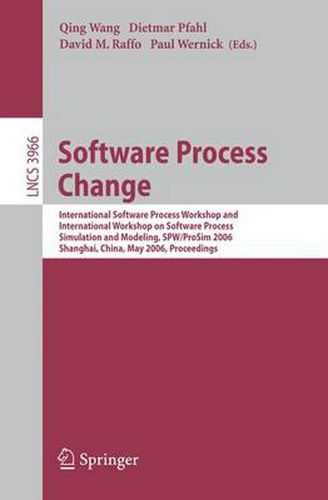 Qing Wang Dietmar Pfahl
David M. Raffo Paul Wernick (Eds.)

LNCS 3966

Software Process Change

International Software Process Workshop and International Workshop on Software Process Simulation and Modeling, SPW/ProSim 2006
Shanghai, China, May 2006, Proceedings

Springer